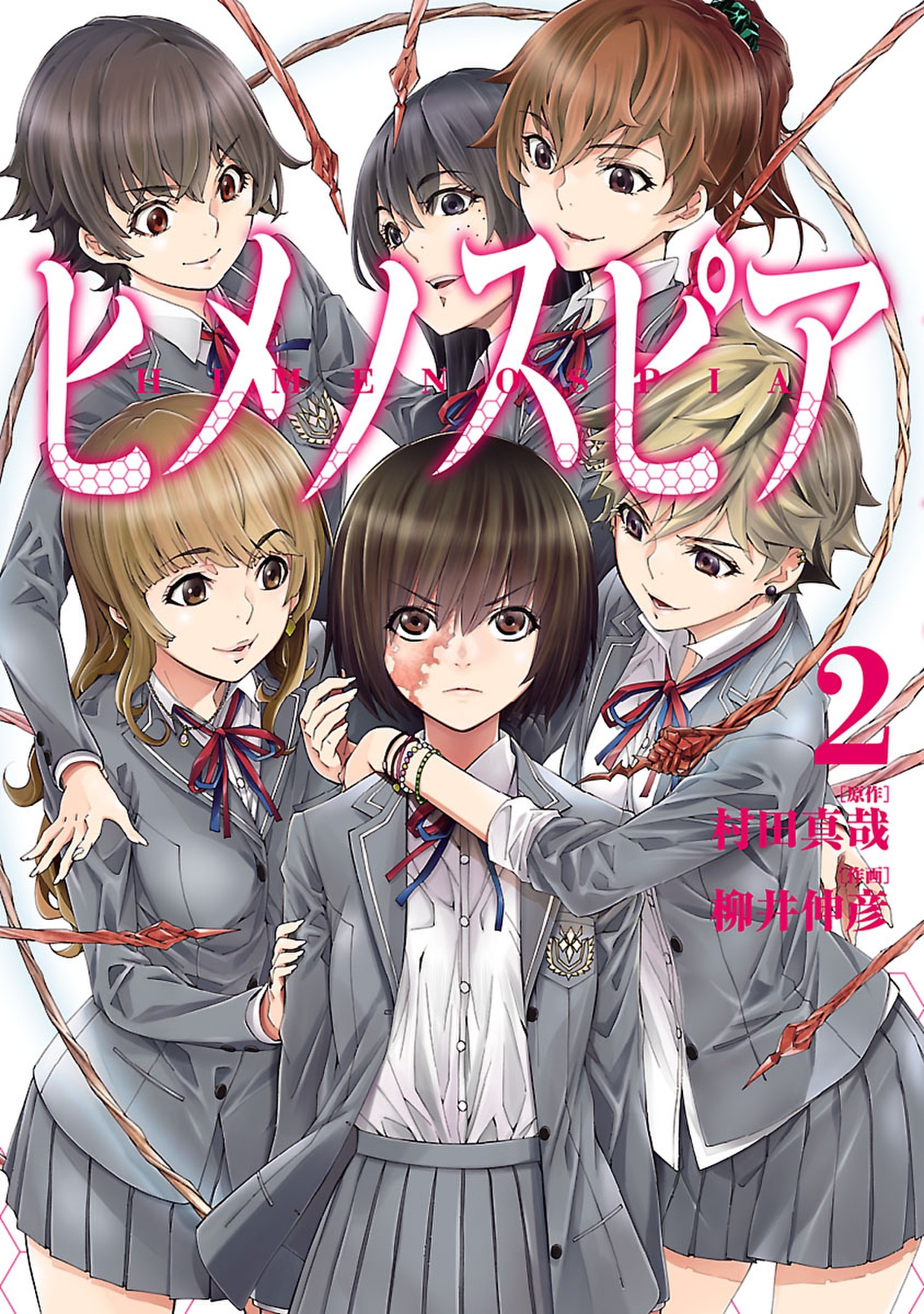 ヒメノスピア

HIMENOSPIA

2

[原作]
村田真哉

[作画]
柳井伸彦